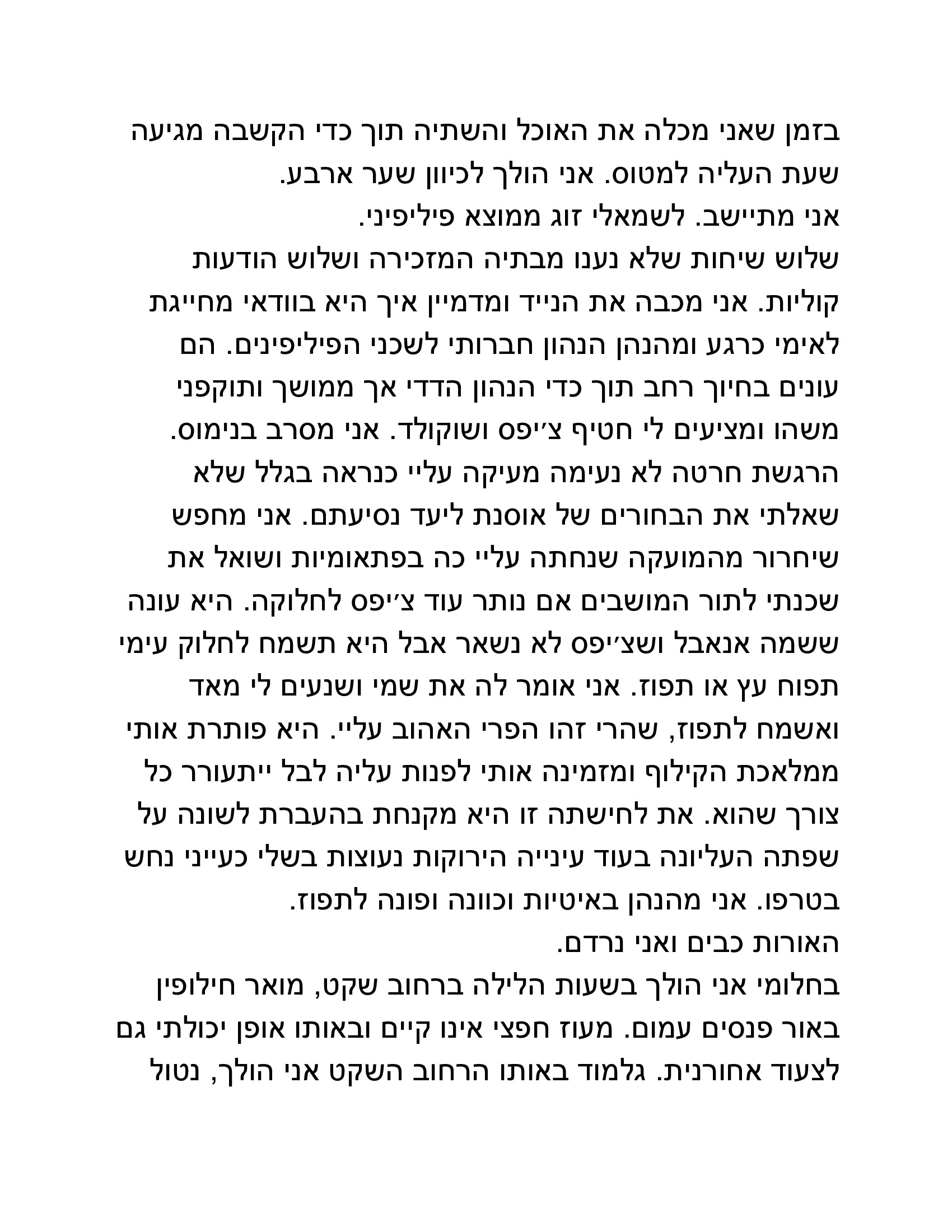 בזמן שאני מכלה את האוכל והשתיה תוך כדי הקשבה מגיעה שעת העליה למטוס. אני הולך לכיוון שער ארבע.
אני מתיישב. לשמאלי זוג ממוצא פיליפיני.
שלוש שיחות שלא נענו מבתיה המזכירה ושלוש הודעות קוליות. אני מכבה את הנייד ומדמיין איך היא בוודאי מחייגת לאימי כרגע ומהנהן הנהון חברותי לשכני הפיליפינים. הם עונים בחיוך רחב תוך כדי הנהון הדדי אך ממושך ותוקפני משהו ומציעים לי חטיף צ׳יפס ושוקולד. אני מסרב בנימוס. הרגשת חרטה לא נעימה מעיקה עליי כנראה בגלל שלא שאלתי את הבחורים של אוסנת ליעד נסיעתם. אני מחפש שיחרור מהמועקה שנחתה עליי כה בפתאומיות ושואל את שכנתי לתור המושבים אם נותר עוד צ׳יפס לחלוקה. היא עונה ששמה אנאבל ושצ׳יפס לא נשאר אבל היא תשמח לחלוק עימי תפוח עץ או תפוז. אני אומר לה את שמי ושנעים לי מאד ואשמח לתפוז, שהרי זהו הפרי האהוב עליי. היא פותרת אותי ממלאכת הקילוף ומזמינה אותי לפנות עליה לבל ייתעורר כל צורך שהוא. את לחישתה זו היא מקנחת בהעברת לשונה על שפתה העליונה בעוד עינייה הירוקות נעוצות בשלי כעייני נחש בטרפו. אני מהנהן באיטיות וכוונה ופונה לתפוז.
האורות כבים ואני נרדם.
בחלומי אני הולך בשעות הלילה ברחוב שקט, מואר חילופין באור פנסים עמום. מעוז חפצי אינו קיים ובאותו אופן יכולתי גם לצעוד אחורנית. גלמוד באותו הרחוב השקט אני הולך, נטול